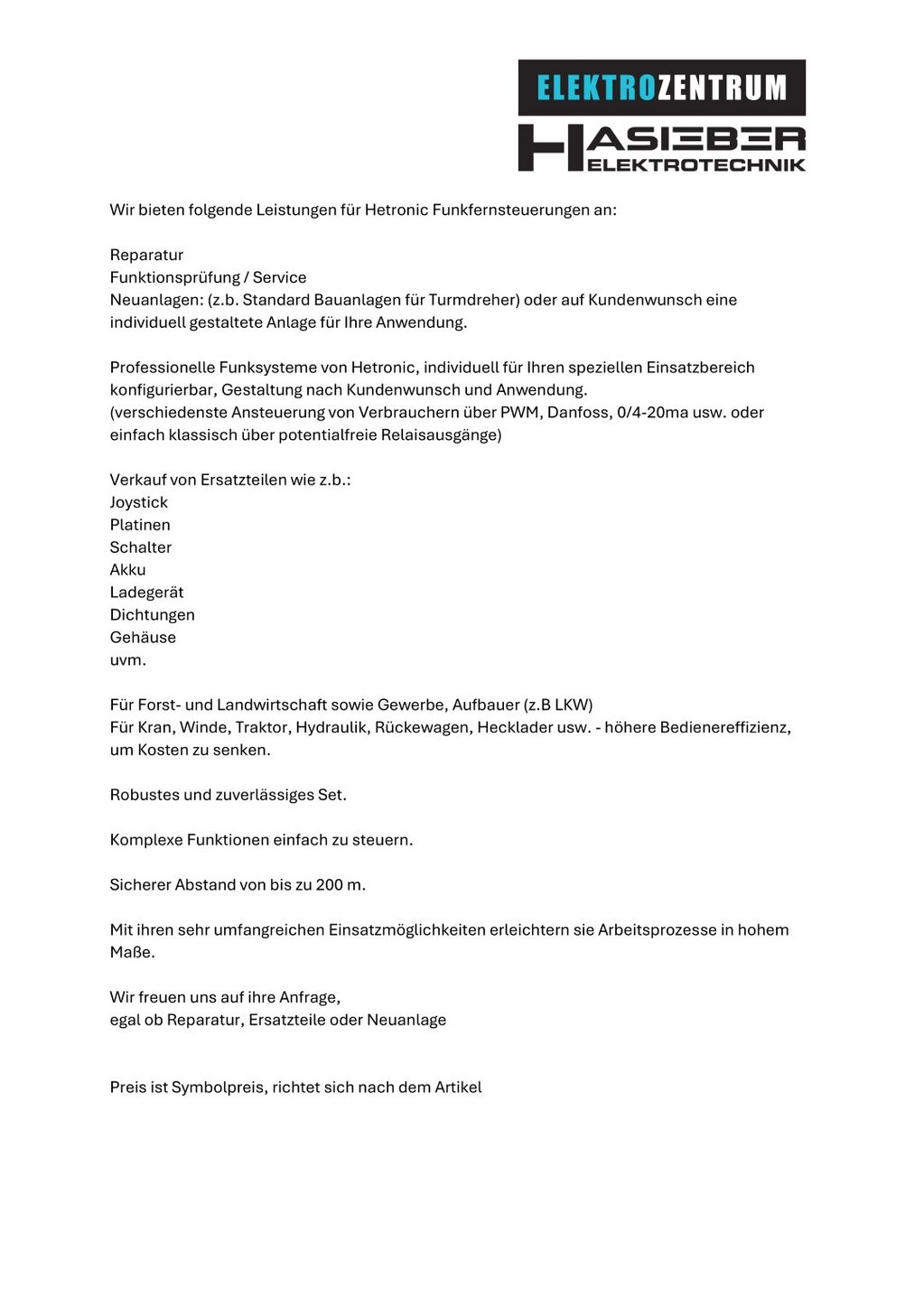 ELEKTROZENTRUM
HASIEBER
ELEKTROTECHNIK

Wir bieten folgende Leistungen für Hetronic Funkfernsteuerungen an:

Reparatur
Funktionsprüfung / Service
Neuanlagen: (z.b. Standard Bauanlagen für Turmdreher) oder auf Kundenwunsch eine individuell gestaltete Anlage für Ihre Anwendung.

Professionelle Funksysteme von Hetronic, individuell für Ihren speziellen Einsatzbereich konfigurierbar, Gestaltung nach Kundenwunsch und Anwendung.
(verschiedenste Ansteuerung von Verbrauchern über PWM, Danfoss, 0/4-20ma usw. oder einfach klassisch über potentialfreie Relaisausgänge)

Verkauf von Ersatzteilen wie z.b.:
Joystick
Platinen
Schalter
Akku
Ladegerät
Dichtungen
Gehäuse
uvm.

Für Forst- und Landwirtschaft sowie Gewerbe, Aufbauer (z.B LKW)
Für Kran, Winde, Traktor, Hydraulik, Rückewagen, Hecklader usw. - höhere Bedienereffizienz, um Kosten zu senken.

Robustes und zuverlässiges Set.

Komplexe Funktionen einfach zu steuern.

Sicherer Abstand von bis zu 200 m.

Mit ihren sehr umfangreichen Einsatzmöglichkeiten erleichtern sie Arbeitsprozesse in hohem Maße.

Wir freuen uns auf ihre Anfrage,
egal ob Reparatur, Ersatzteile oder Neuanlage

Preis ist Symbolpreis, richtet sich nach dem Artikel